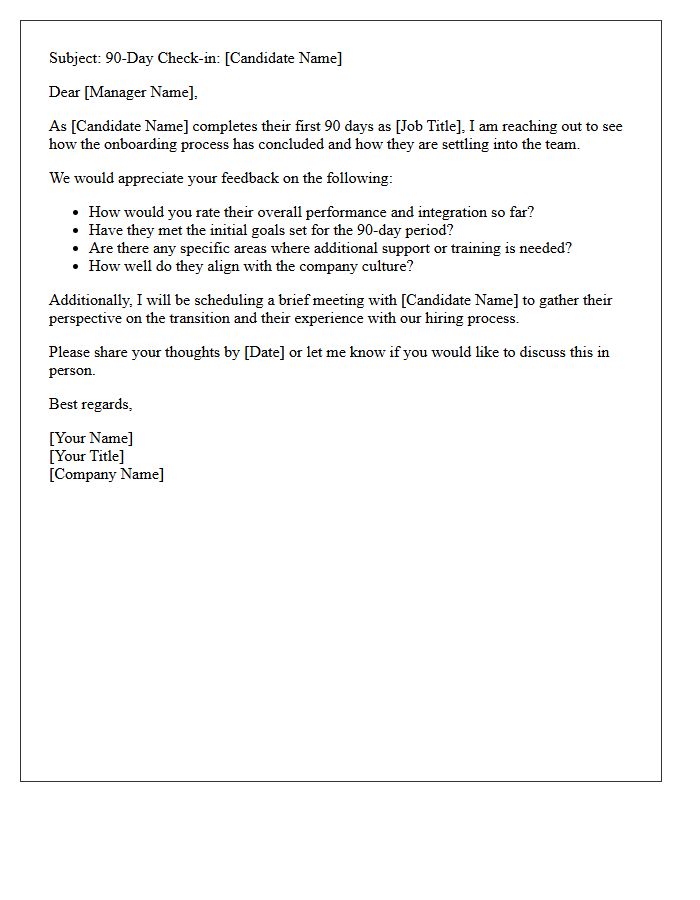 Subject: 90-Day Check-in: [Candidate Name]

Dear [Manager Name],

As [Candidate Name] completes their first 90 days as [Job Title], I am reaching out to see how the onboarding process has concluded and how they are settling into the team.

We would appreciate your feedback on the following:

• How would you rate their overall performance and integration so far?
• Have they met the initial goals set for the 90-day period?
• Are there any specific areas where additional support or training is needed?
• How well do they align with the company culture?

Additionally, I will be scheduling a brief meeting with [Candidate Name] to gather their perspective on the transition and their experience with our hiring process.

Please share your thoughts by [Date] or let me know if you would like to discuss this in person.

Best regards,

[Your Name]
[Your Title]
[Company Name]